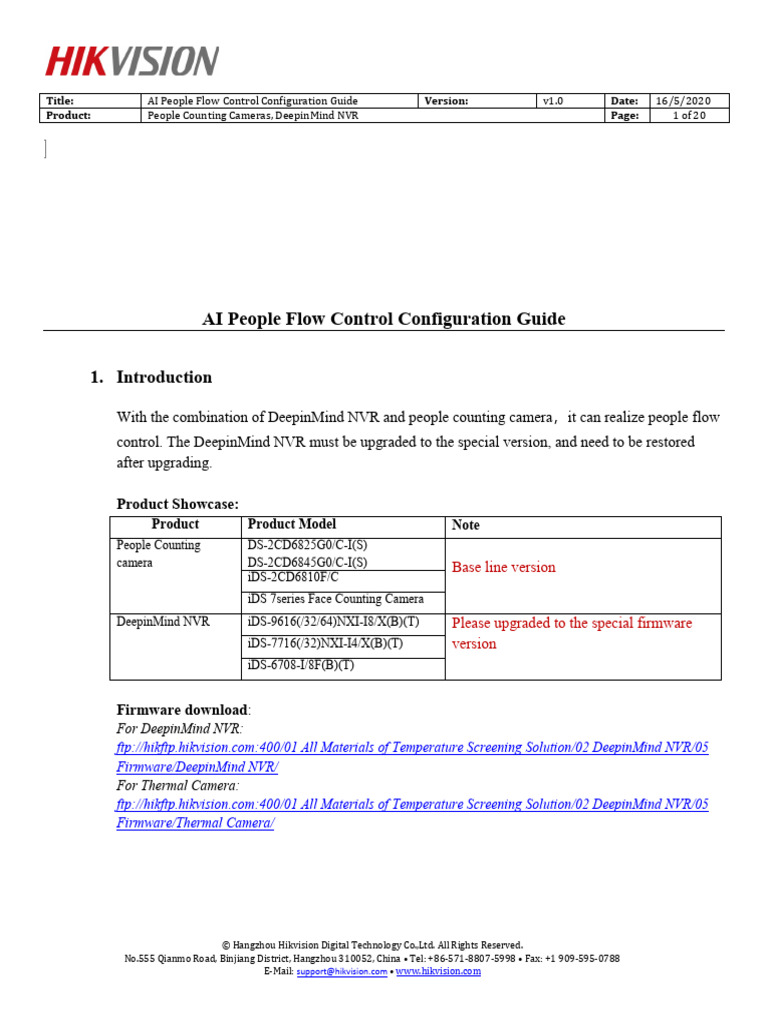 HIKVISION

| Title: | AI People Flow Control Configuration Guide | Version: | v1.0 | Date: | 16/5/2020 |
|---|---|---|---|---|---|
| Product: | People Counting Cameras, DeepinMind NVR | | | Page: | 1 of 20 |

AI People Flow Control Configuration Guide

1. Introduction

With the combination of DeepinMind NVR and people counting camera, it can realize people flow control. The DeepinMind NVR must be upgraded to the special version, and need to be restored after upgrading.

Product Showcase:

| Product | Product Model | Note |
|---|---|---|
| People Counting camera | DS-2CD6825G0/C-I(S) DS-2CD6845G0/C-I(S) | Base line version |
| | iDS-2CD6810F/C | |
| | iDS 7series Face Counting Camera | |
| DeepinMind NVR | iDS-9616(/32/64)NXI-I8/X(B)(T) | Please upgraded to the special firmware version |
| | iDS-7716(/32)NXI-I4/X(B)(T) | |
| | iDS-6708-I/8F(B)(T) | |

Firmware download:
For DeepinMind NVR:
ftp://hikftp.hikvision.com:400/01 All Materials of Temperature Screening Solution/02 DeepinMind NVR/05 Firmware/DeepinMind NVR/
For Thermal Camera:
ftp://hikftp.hikvision.com:400/01 All Materials of Temperature Screening Solution/02 DeepinMind NVR/05 Firmware/Thermal Camera/

© Hangzhou Hikvision Digital Technology Co.,Ltd. All Rights Reserved.
No.555 Qianmo Road, Binjiang District, Hangzhou 310052, China • Tel: +86-571-8807-5998 • Fax: +1 909-595-0788
E-Mail: support@hikvision.com • www.hikvision.com